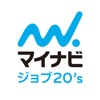 マイナビ
ジョブ20's